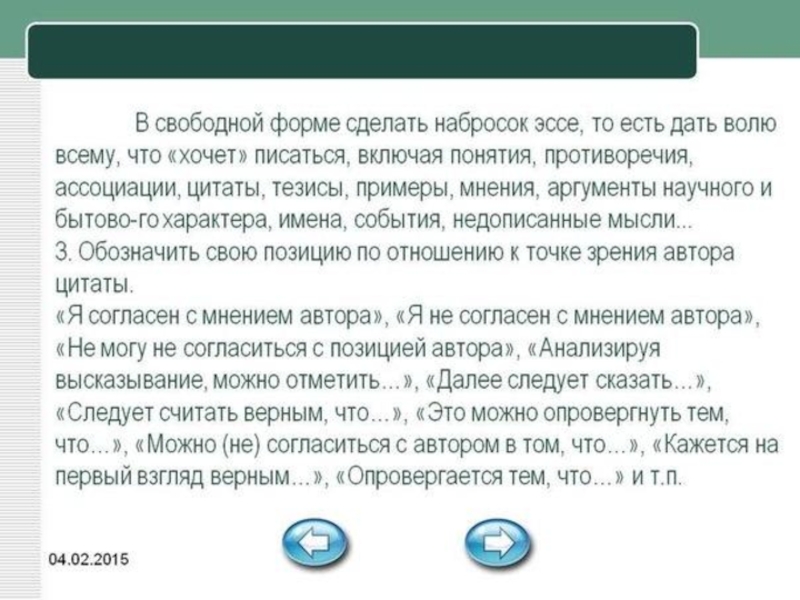 В свободной форме сделать набросок эссе, то есть дать волю всему, что «хочет» писаться, включая понятия, противоречия, ассоциации, цитаты, тезисы, примеры, мнения, аргументы научного и бытово-го характера, имена, события, недописанные мысли...

3. Обозначить свою позицию по отношению к точке зрения автора цитаты.

«Я согласен с мнением автора», «Я не согласен с мнением автора», «Не могу не согласиться с позицией автора», «Анализируя высказывание, можно отметить...», «Далее следует сказать...», «Следует считать верным, что...», «Это можно опровергнуть тем, что...», «Можно (не) согласиться с автором в том, что...», «Кажется на первый взгляд верным...», «Опровергается тем, что...» и т.п.

04.02.2015